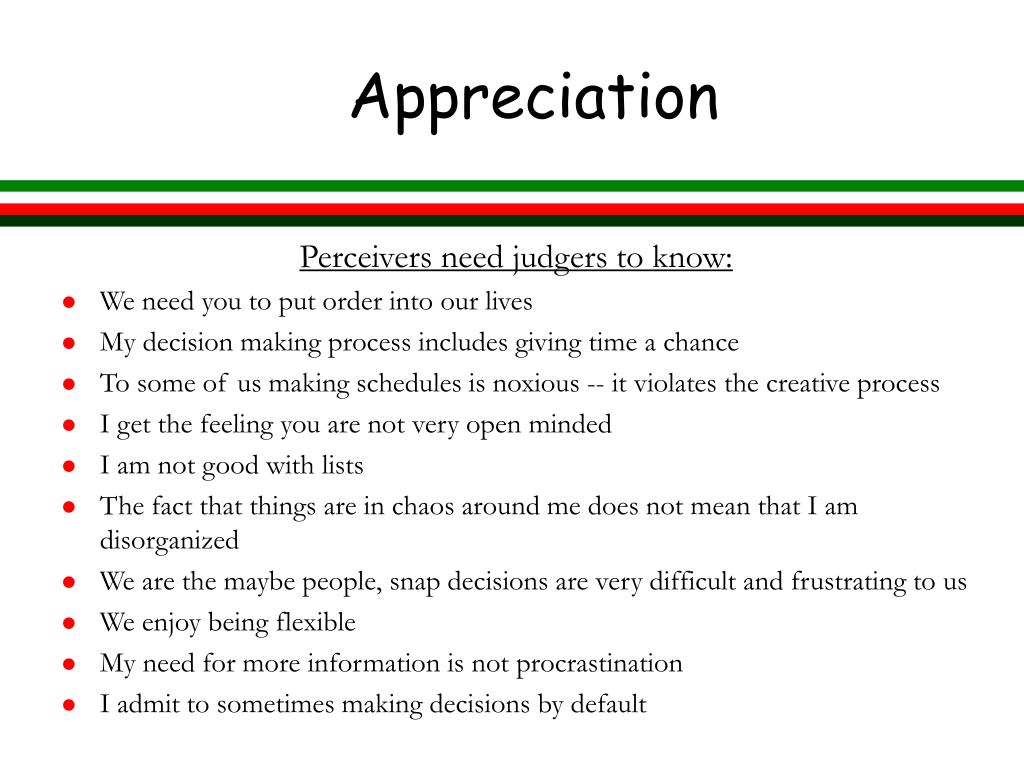 Appreciation

Perceivers need judgers to know:

- We need you to put order into our lives
- My decision making process includes giving time a chance
- To some of us making schedules is noxious -- it violates the creative process
- I get the feeling you are not very open minded
- I am not good with lists
- The fact that things are in chaos around me does not mean that I am disorganized
- We are the maybe people, snap decisions are very difficult and frustrating to us
- We enjoy being flexible
- My need for more information is not procrastination
- I admit to sometimes making decisions by default